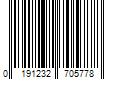 0 191232 705778